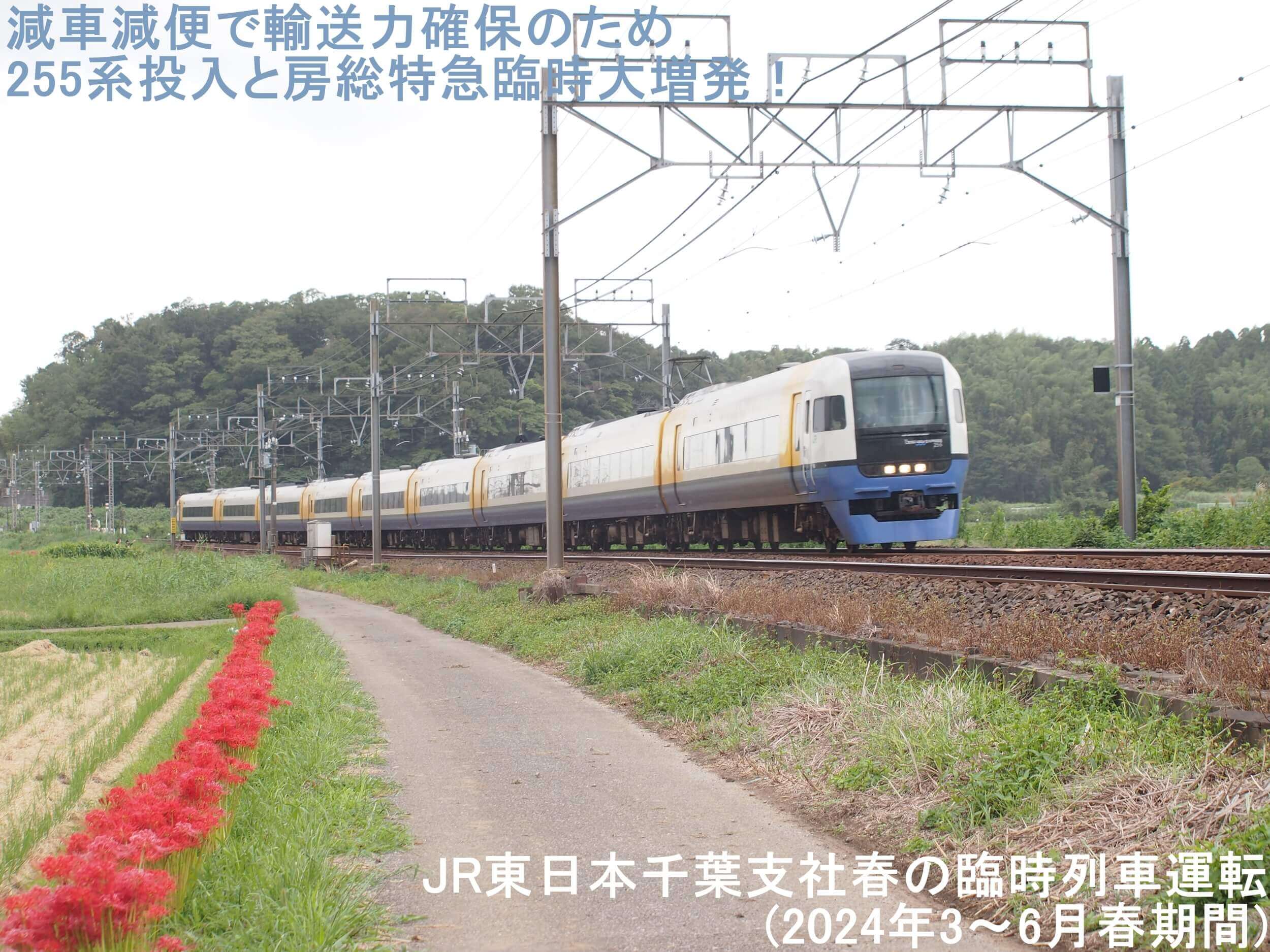 減車減便で輸送力確保のため
255系投入と房総特急臨時大増発！

JR東日本千葉支社春の臨時列車運転
(2024年3～6月春期間)